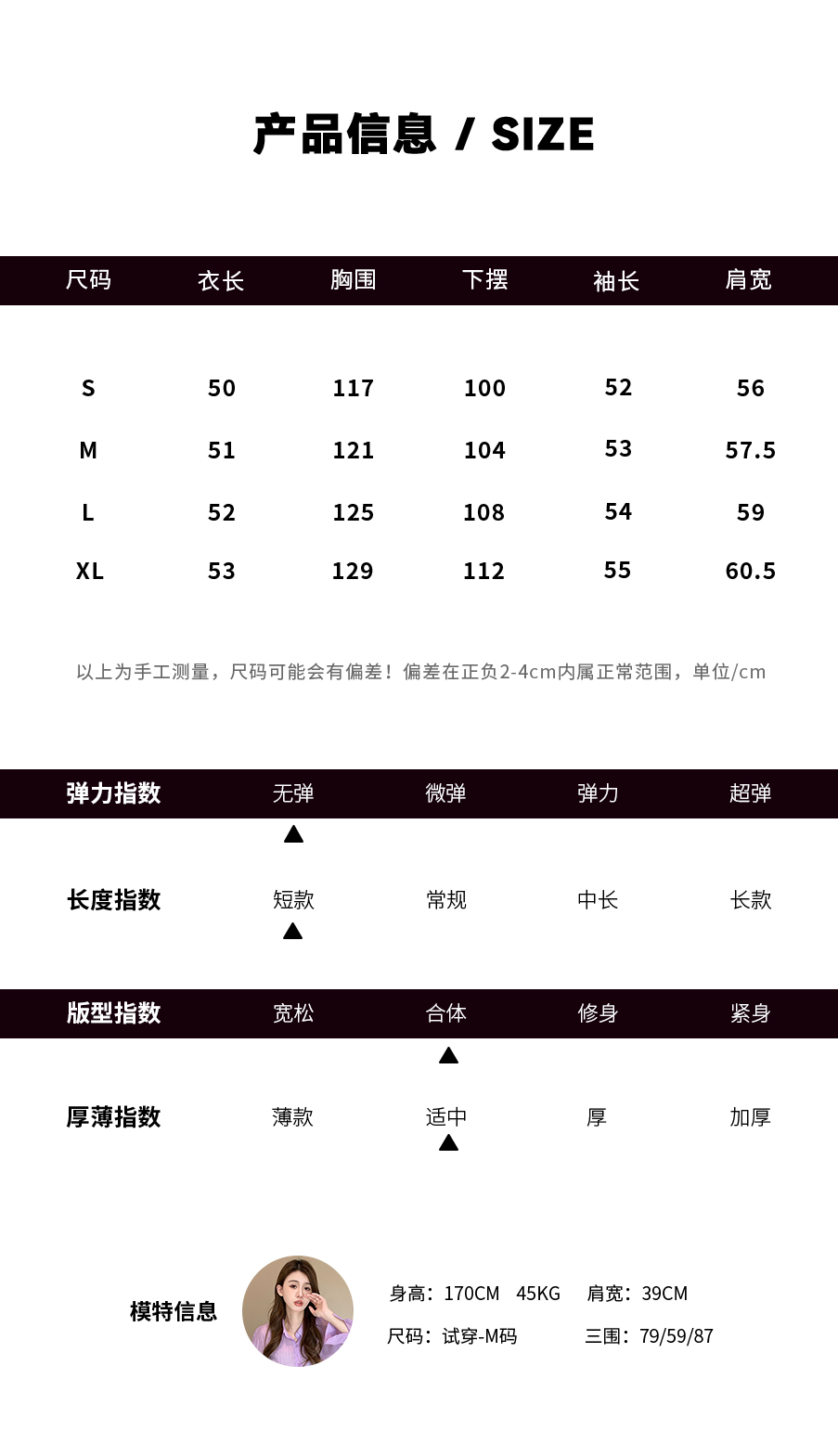 产品信息 / SIZE

| 尺码 | 衣长 | 胸围 | 下摆 | 袖长 | 肩宽 |
|---|---|---|---|---|---|
| S | 50 | 117 | 100 | 52 | 56 |
| M | 51 | 121 | 104 | 53 | 57.5 |
| L | 52 | 125 | 108 | 54 | 59 |
| XL | 53 | 129 | 112 | 55 | 60.5 |

以上为手工测量，尺码可能会有偏差！偏差在正负2-4cm内属正常范围，单位/cm

弹力指数 无弹 微弹 弹力 超弹
▲
长度指数 短款 常规 中长 长款
▲

版型指数 宽松 合体 修身 紧身
▲
厚薄指数 薄款 适中 厚 加厚
▲

模特信息

身高：170CM 45KG 肩宽：39CM
尺码：试穿-M码 三围：79/59/87